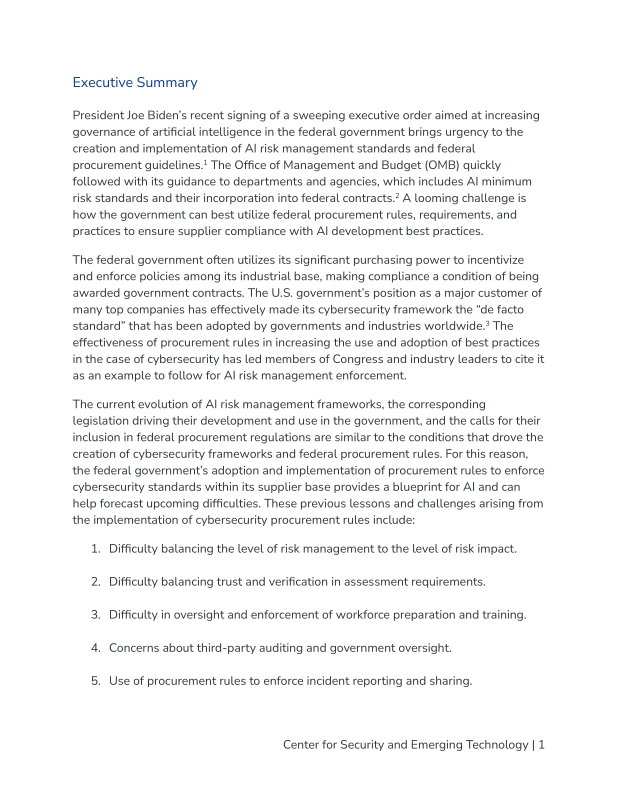 Executive Summary

President Joe Biden's recent signing of a sweeping executive order aimed at increasing governance of artificial intelligence in the federal government brings urgency to the creation and implementation of AI risk management standards and federal procurement guidelines.$^1$ The Office of Management and Budget (OMB) quickly followed with its guidance to departments and agencies, which includes AI minimum risk standards and their incorporation into federal contracts.$^2$ A looming challenge is how the government can best utilize federal procurement rules, requirements, and practices to ensure supplier compliance with AI development best practices.

The federal government often utilizes its significant purchasing power to incentivize and enforce policies among its industrial base, making compliance a condition of being awarded government contracts. The U.S. government's position as a major customer of many top companies has effectively made its cybersecurity framework the "de facto standard" that has been adopted by governments and industries worldwide.$^3$ The effectiveness of procurement rules in increasing the use and adoption of best practices in the case of cybersecurity has led members of Congress and industry leaders to cite it as an example to follow for AI risk management enforcement.

The current evolution of AI risk management frameworks, the corresponding legislation driving their development and use in the government, and the calls for their inclusion in federal procurement regulations are similar to the conditions that drove the creation of cybersecurity frameworks and federal procurement rules. For this reason, the federal government's adoption and implementation of procurement rules to enforce cybersecurity standards within its supplier base provides a blueprint for AI and can help forecast upcoming difficulties. These previous lessons and challenges arising from the implementation of cybersecurity procurement rules include:

1. Difficulty balancing the level of risk management to the level of risk impact.

2. Difficulty balancing trust and verification in assessment requirements.

3. Difficulty in oversight and enforcement of workforce preparation and training.

4. Concerns about third-party auditing and government oversight.

5. Use of procurement rules to enforce incident reporting and sharing.

Center for Security and Emerging Technology | 1